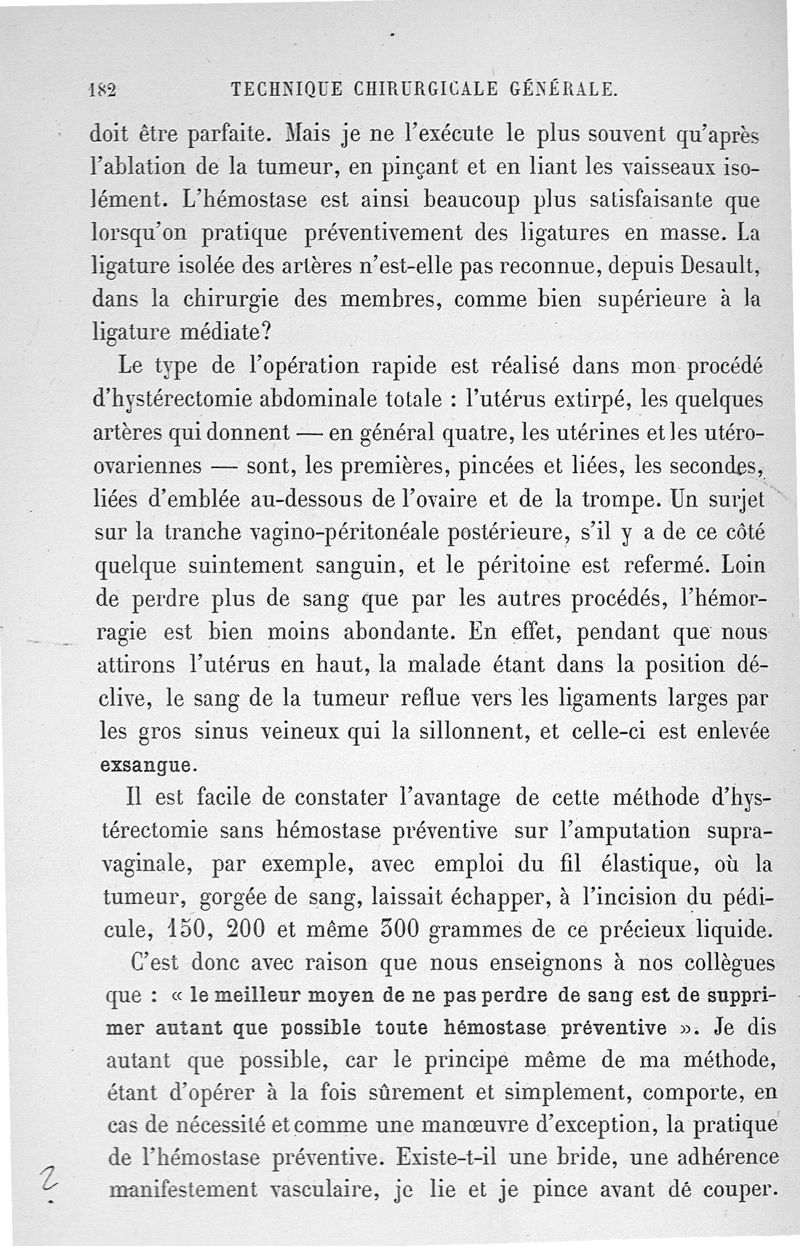 182 TECHNIQUE CHIRURGICALE GÉNÉRALE.

doit être parfaite. Mais je ne l'exécute le plus souvent qu'après l'ablation de la tumeur, en pinçant et en liant les vaisseaux isolément. L'hémostase est ainsi beaucoup plus satisfaisante que lorsqu'on pratique préventivement des ligatures en masse. La ligature isolée des artères n'est-elle pas reconnue, depuis Desault, dans la chirurgie des membres, comme bien supérieure à la ligature médiate?

Le type de l'opération rapide est réalisé dans mon procédé d'hystérectomie abdominale totale : l'utérus extirpé, les quelques artères qui donnent — en général quatre, les utérines et les utéro-ovariennes — sont, les premières, pincées et liées, les secondes, liées d'emblée au-dessous de l'ovaire et de la trompe. Un surjet sur la tranche vagino-péritonéale postérieure, s'il y a de ce côté quelque suintement sanguin, et le péritoine est refermé. Loin de perdre plus de sang que par les autres procédés, l'hémorragie est bien moins abondante. En effet, pendant que nous attirons l'utérus en haut, la malade étant dans la position déclive, le sang de la tumeur reflue vers les ligaments larges par les gros sinus veineux qui la sillonnent, et celle-ci est enlevée exsangue.

Il est facile de constater l'avantage de cette méthode d'hystérectomie sans hémostase préventive sur l'amputation supra-vaginale, par exemple, avec emploi du fil élastique, où la tumeur, gorgée de sang, laissait échapper, à l'incision du pédicule, 150, 200 et même 300 grammes de ce précieux liquide.

C'est donc avec raison que nous enseignons à nos collègues que : « le meilleur moyen de ne pas perdre de sang est de supprimer autant que possible toute hémostase préventive ». Je dis autant que possible, car le principe même de ma méthode, étant d'opérer à la fois sûrement et simplement, comporte, en cas de nécessité et comme une manœuvre d'exception, la pratique de l'hémostase préventive. Existe-t-il une bride, une adhérence manifestement vasculaire, je lie et je pince avant de couper.

2